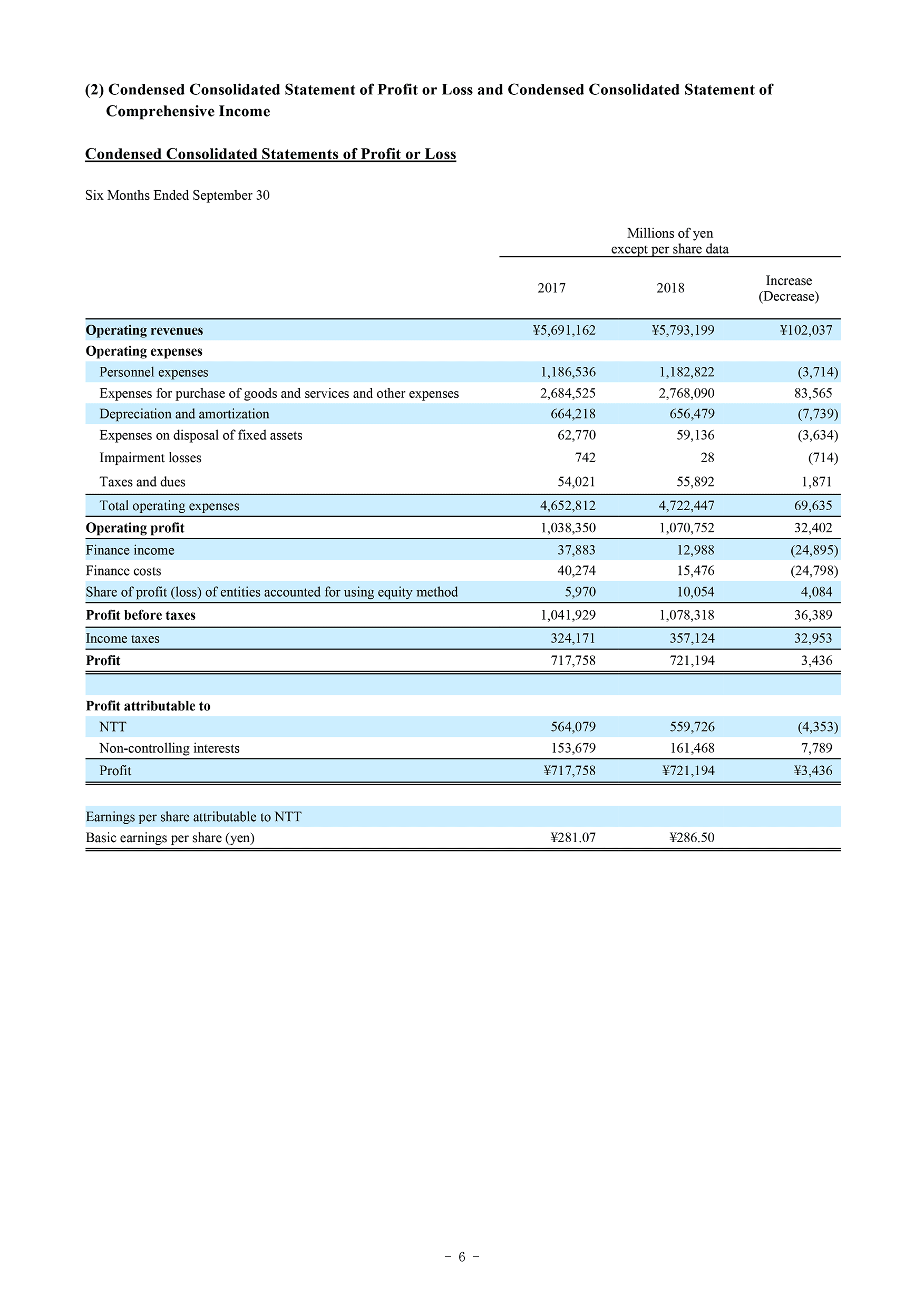 (2) Condensed Consolidated Statement of Profit or Loss and Condensed Consolidated Statement of Comprehensive Income

Condensed Consolidated Statements of Profit or Loss

Six Months Ended September 30

Millions of yen
except per share data

| | 2017 | 2018 | Increase (Decrease) |
|---|---|---|---|
| Operating revenues | ¥5,691,162 | ¥5,793,199 | ¥102,037 |
| Operating expenses | | | |
| Personnel expenses | 1,186,536 | 1,182,822 | (3,714) |
| Expenses for purchase of goods and services and other expenses | 2,684,525 | 2,768,090 | 83,565 |
| Depreciation and amortization | 664,218 | 656,479 | (7,739) |
| Expenses on disposal of fixed assets | 62,770 | 59,136 | (3,634) |
| Impairment losses | 742 | 28 | (714) |
| Taxes and dues | 54,021 | 55,892 | 1,871 |
| Total operating expenses | 4,652,812 | 4,722,447 | 69,635 |
| Operating profit | 1,038,350 | 1,070,752 | 32,402 |
| Finance income | 37,883 | 12,988 | (24,895) |
| Finance costs | 40,274 | 15,476 | (24,798) |
| Share of profit (loss) of entities accounted for using equity method | 5,970 | 10,054 | 4,084 |
| Profit before taxes | 1,041,929 | 1,078,318 | 36,389 |
| Income taxes | 324,171 | 357,124 | 32,953 |
| Profit | 717,758 | 721,194 | 3,436 |
| | | | |
| Profit attributable to | | | |
| NTT | 564,079 | 559,726 | (4,353) |
| Non-controlling interests | 153,679 | 161,468 | 7,789 |
| Profit | ¥717,758 | ¥721,194 | ¥3,436 |
| | | | |
| Earnings per share attributable to NTT | | | |
| Basic earnings per share (yen) | ¥281.07 | ¥286.50 | |

－ 6 －